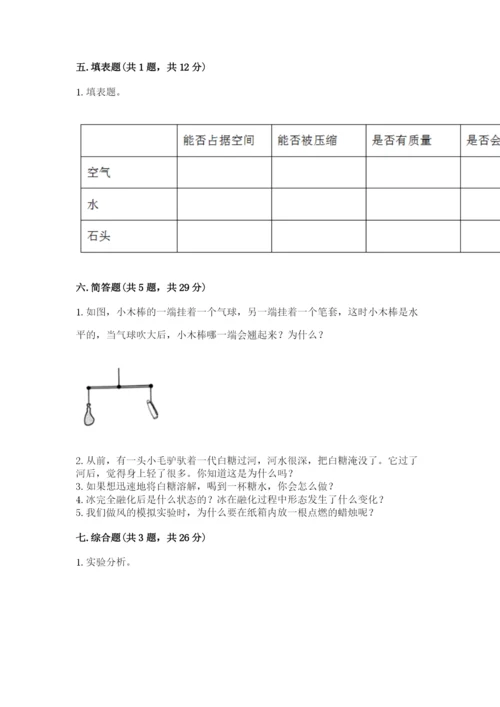 五. 填表题（共 1 题，共 12 分）

1. 填表题。

| | 能否占据空间 | 能否被压缩 | 是否有质量 | 是否会 |
|---|---|---|---|---|
| 空气 | | | | |
| 水 | | | | |
| 石头 | | | | |

六. 简答题（共 5 题，共 29 分）

1. 如图，小木棒的一端挂着一个气球，另一端挂着一个笔套，这时小木棒是水平的，当气球吹大后，小木棒哪一端会翘起来？为什么？

2. 从前，有一头小毛驴驮着一代白糖过河，河水很深，把白糖淹没了。它过了河后，觉得身上轻了很多。你知道这是为什么吗？
3. 如果想迅速地将白糖溶解，喝到一杯糖水，你会怎么做？
4. 冰完全融化后是什么状态的？冰在融化过程中形态发生了什么变化？
5. 我们做风的模拟实验时，为什么要在纸箱内放一根点燃的蜡烛呢？

七. 综合题（共 3 题，共 26 分）

1. 实验分析。